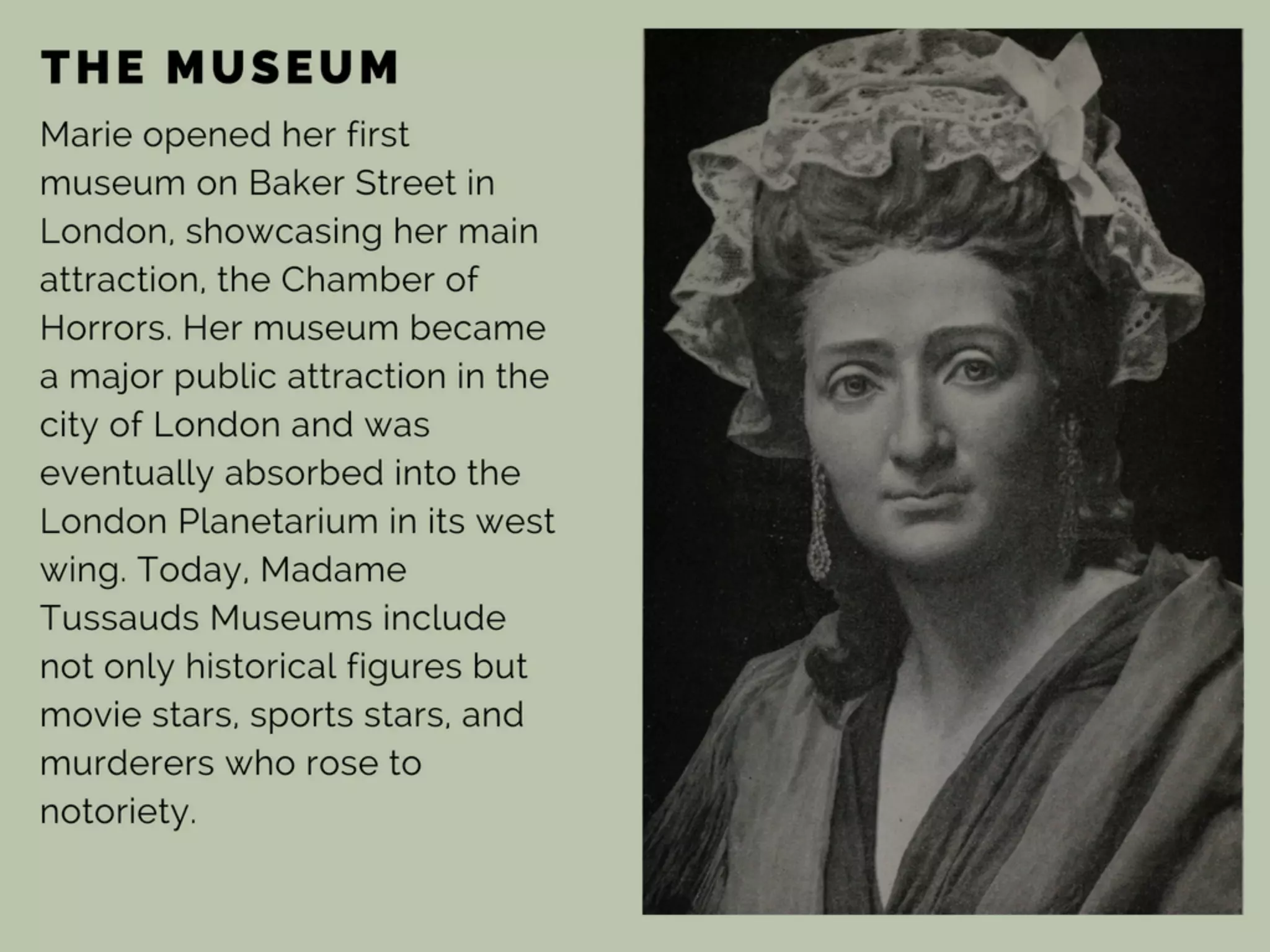 THE MUSEUM

Marie opened her first museum on Baker Street in London, showcasing her main attraction, the Chamber of Horrors. Her museum became a major public attraction in the city of London and was eventually absorbed into the London Planetarium in its west wing. Today, Madame Tussauds Museums include not only historical figures but movie stars, sports stars, and murderers who rose to notoriety.